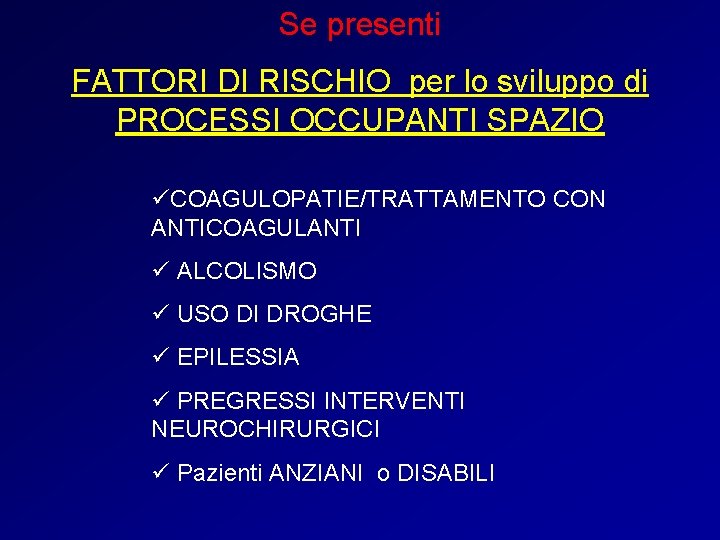 Se presenti

FATTORI DI RISCHIO per lo sviluppo di PROCESSI OCCUPANTI SPAZIO

✓COAGULOPATIE/TRATTAMENTO CON ANTICOAGULANTI

✓ ALCOLISMO

✓ USO DI DROGHE

✓ EPILESSIA

✓ PREGRESSI INTERVENTI NEUROCHIRURGICI

✓ Pazienti ANZIANI o DISABILI